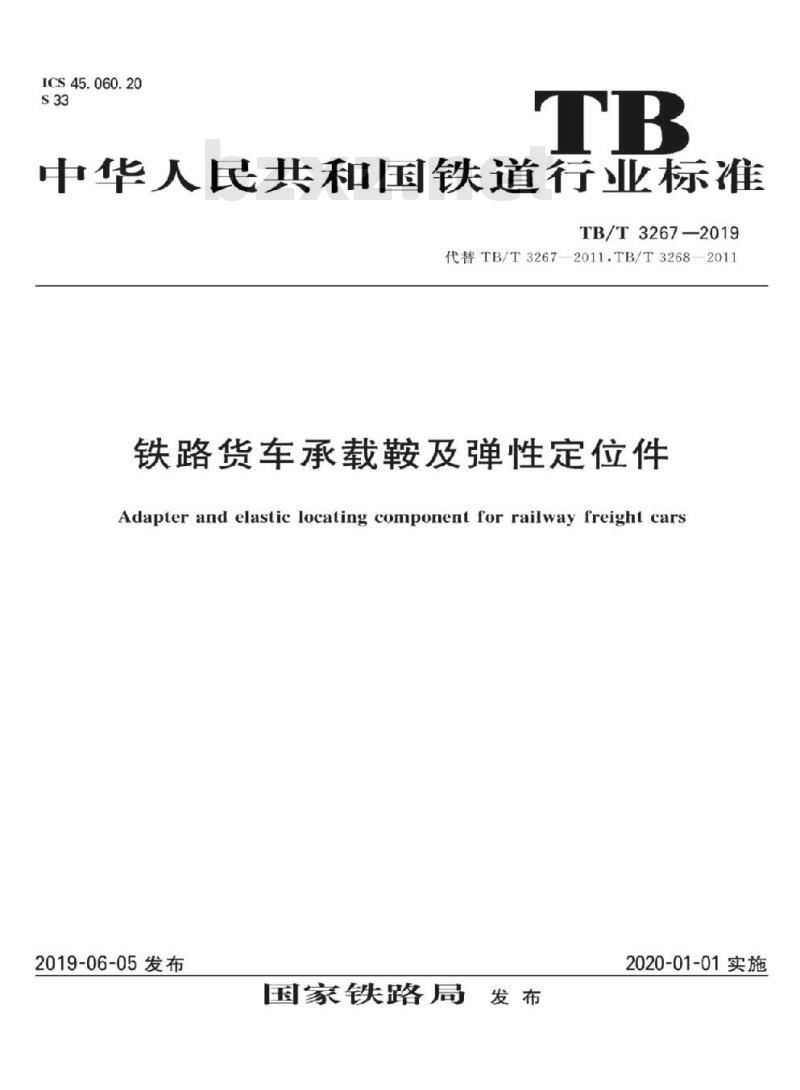 ICS 45.060.20
S 33

TB

中华人民共和国铁道行业标准

bzxz.net

TB/T 3267—2019
代替 TB/T 3267—2011,TB/T 3268—2011

铁路货车承载鞍及弹性定位件

Adapter and elastic locating component for railway freight cars

2019-06-05 发布

2020-01-01 实施

国家铁路局 发布